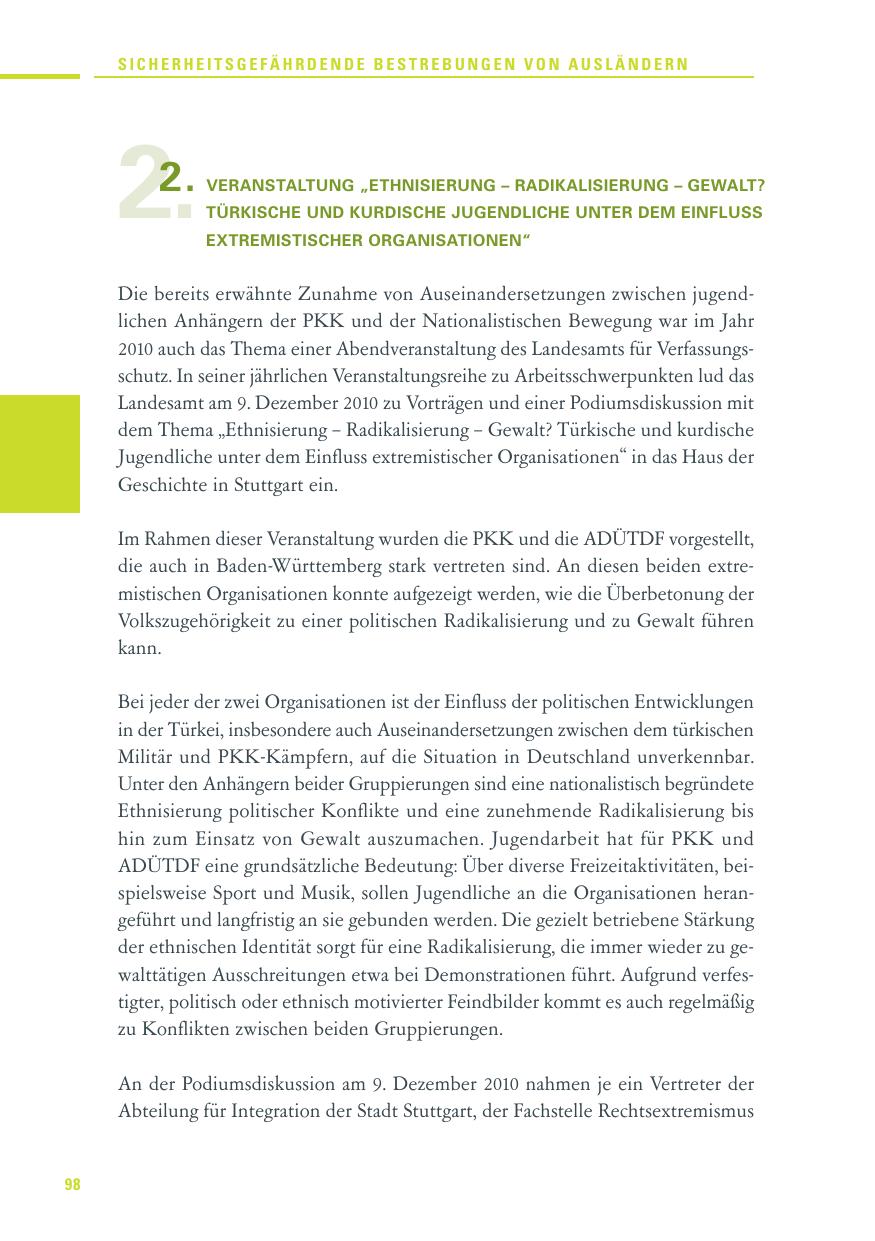 SICHERHEITSGEFÄHRDENDE BESTREBUNGEN VON AUSLÄNDERN

2. VERANSTALTUNG „ETHNISIERUNG – RADIKALISIERUNG – GEWALT? TÜRKISCHE UND KURDISCHE JUGENDLICHE UNTER DEM EINFLUSS EXTREMISTISCHER ORGANISATIONEN“

Die bereits erwähnte Zunahme von Auseinandersetzungen zwischen jugendlichen Anhängern der PKK und der Nationalistischen Bewegung war im Jahr 2010 auch das Thema einer Abendveranstaltung des Landesamts für Verfassungsschutz. In seiner jährlichen Veranstaltungsreihe zu Arbeitsschwerpunkten lud das Landesamt am 9. Dezember 2010 zu Vorträgen und einer Podiumsdiskussion mit dem Thema „Ethnisierung – Radikalisierung – Gewalt? Türkische und kurdische Jugendliche unter dem Einfluss extremistischer Organisationen“ in das Haus der Geschichte in Stuttgart ein.

Im Rahmen dieser Veranstaltung wurden die PKK und die ADÜTDF vorgestellt, die auch in Baden-Württemberg stark vertreten sind. An diesen beiden extremistischen Organisationen konnte aufgezeigt werden, wie die Überbetonung der Volkszugehörigkeit zu einer politischen Radikalisierung und zu Gewalt führen kann.

Bei jeder der zwei Organisationen ist der Einfluss der politischen Entwicklungen in der Türkei, insbesondere auch Auseinandersetzungen zwischen dem türkischen Militär und PKK-Kämpfern, auf die Situation in Deutschland unverkennbar. Unter den Anhängern beider Gruppierungen sind eine nationalistisch begründete Ethnisierung politischer Konflikte und eine zunehmende Radikalisierung bis hin zum Einsatz von Gewalt auszumachen. Jugendarbeit hat für PKK und ADÜTDF eine grundsätzliche Bedeutung: Über diverse Freizeitaktivitäten, beispielsweise Sport und Musik, sollen Jugendliche an die Organisationen herangeführt und langfristig an sie gebunden werden. Die gezielt betriebene Stärkung der ethnischen Identität sorgt für eine Radikalisierung, die immer wieder zu gewalttätigen Ausschreitungen etwa bei Demonstrationen führt. Aufgrund verfestigter, politisch oder ethnisch motivierter Feindbilder kommt es auch regelmäßig zu Konflikten zwischen beiden Gruppierungen.

An der Podiumsdiskussion am 9. Dezember 2010 nahmen je ein Vertreter der Abteilung für Integration der Stadt Stuttgart, der Fachstelle Rechtsextremismus

98